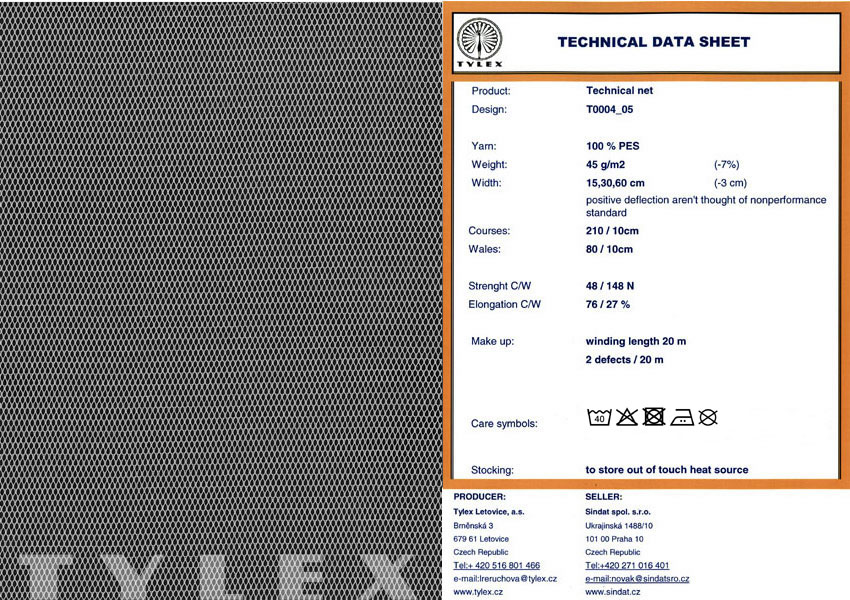 TYLEX

TECHNICAL DATA SHEET

Product: Technical net
Design: T0004_05

Yarn: 100 % PES
Weight: 45 g/m2 (-7%)
Width: 15,30,60 cm (-3 cm)
positive deflection aren't thought of nonperformance standard
Courses: 210 / 10cm
Wales: 80 / 10cm

Strenght C/W 48 / 148 N
Elongation C/W 76 / 27 %

Make up: winding length 20 m
2 defects / 20 m

Care symbols: 40

Stocking: to store out of touch heat source

PRODUCER:
Tylex Letovice, a.s.
Brněnská 3
679 61 Letovice
Czech Republic
Tel:+ 420 516 801 466
e-mail:lreruchova@tylex.cz
www.tylex.cz

SELLER:
Sindat spol. s.r.o.
Ukrajinská 1488/10
101 00 Praha 10
Czech Republic
Tel:+420 271 016 401
e-mail:novak@sindatsro.cz
www.sindat.cz

TYLEX